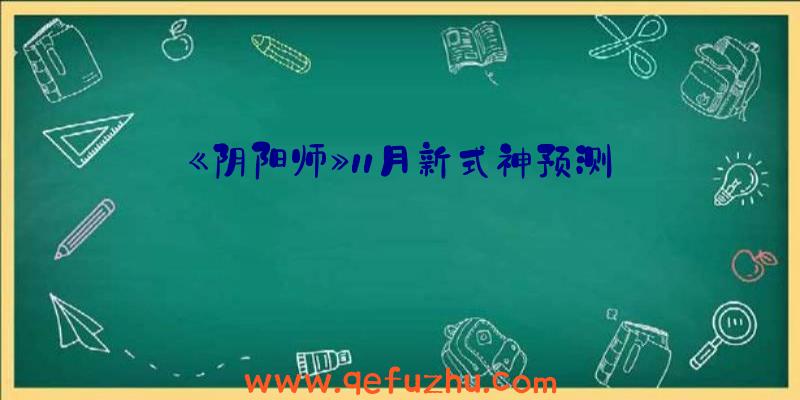 《阴阳师》11月新式神预测

www.qefuzhu.com